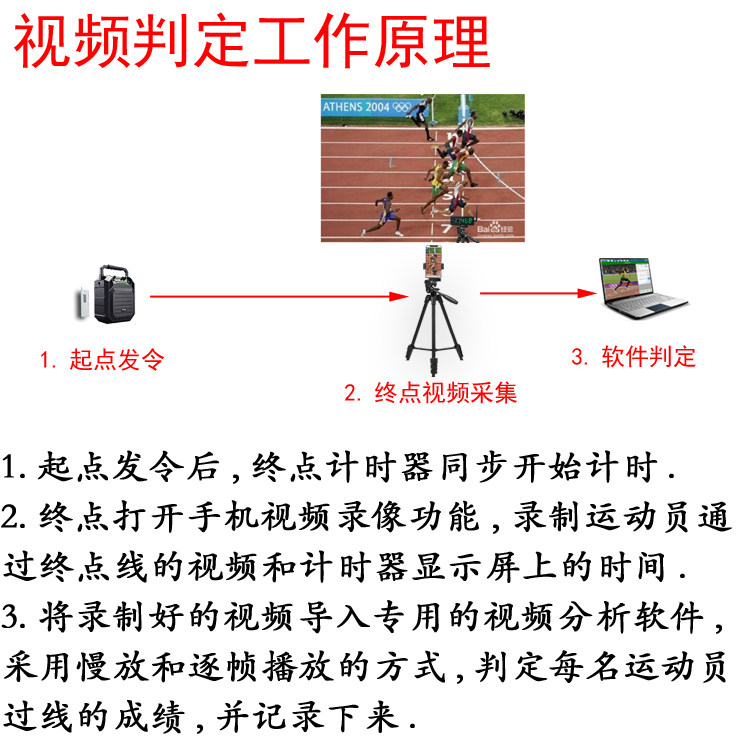 视频判定工作原理

ATHENS 2004

Bai 经验

1. 起点发令

2. 终点视频采集

3. 软件判定

1. 起点发令后，终点计时器同步开始计时.
2. 终点打开手机视频录像功能，录制运动员通过终点线的视频和计时器显示屏上的时间.
3. 将录制好的视频导入专用的视频分析软件，采用慢放和逐帧播放的方式，判定每名运动员过线的成绩，并记录下来.